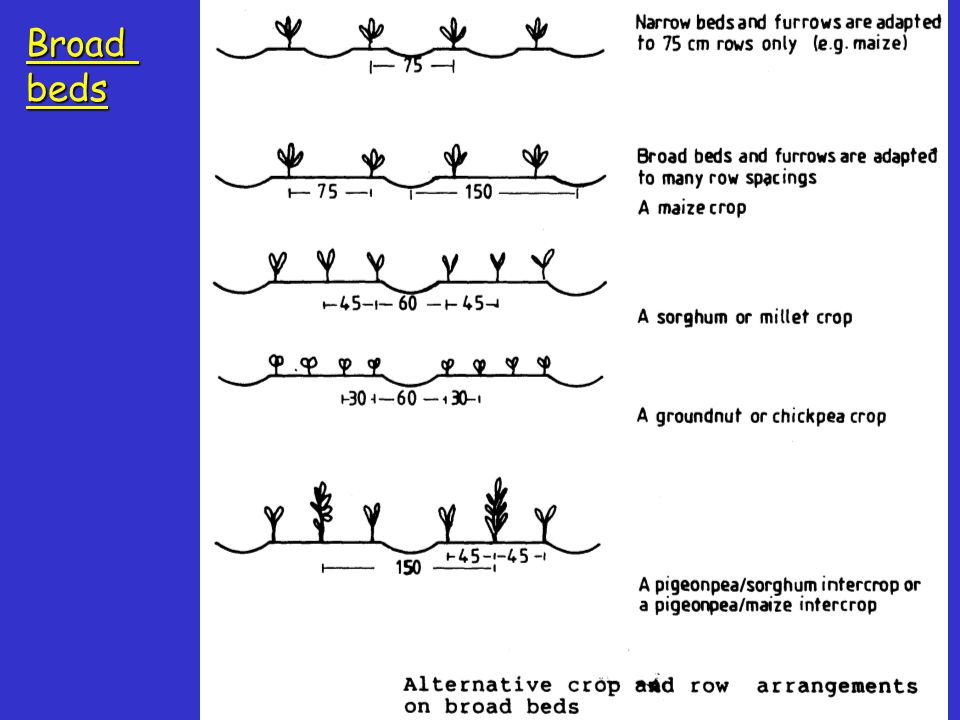 Broad beds

75

Narrow beds and furrows are adapted to 75 cm rows only (e.g. maize)

75 150

Broad beds and furrows are adapted to many row spacings

A maize crop

45 60 45

A sorghum or millet crop

30 60 30

A groundnut or chickpea crop

150 45 45

A pigeonpea/sorghum intercrop or a pigeonpea/maize intercrop

Alternative crop and row arrangements on broad beds